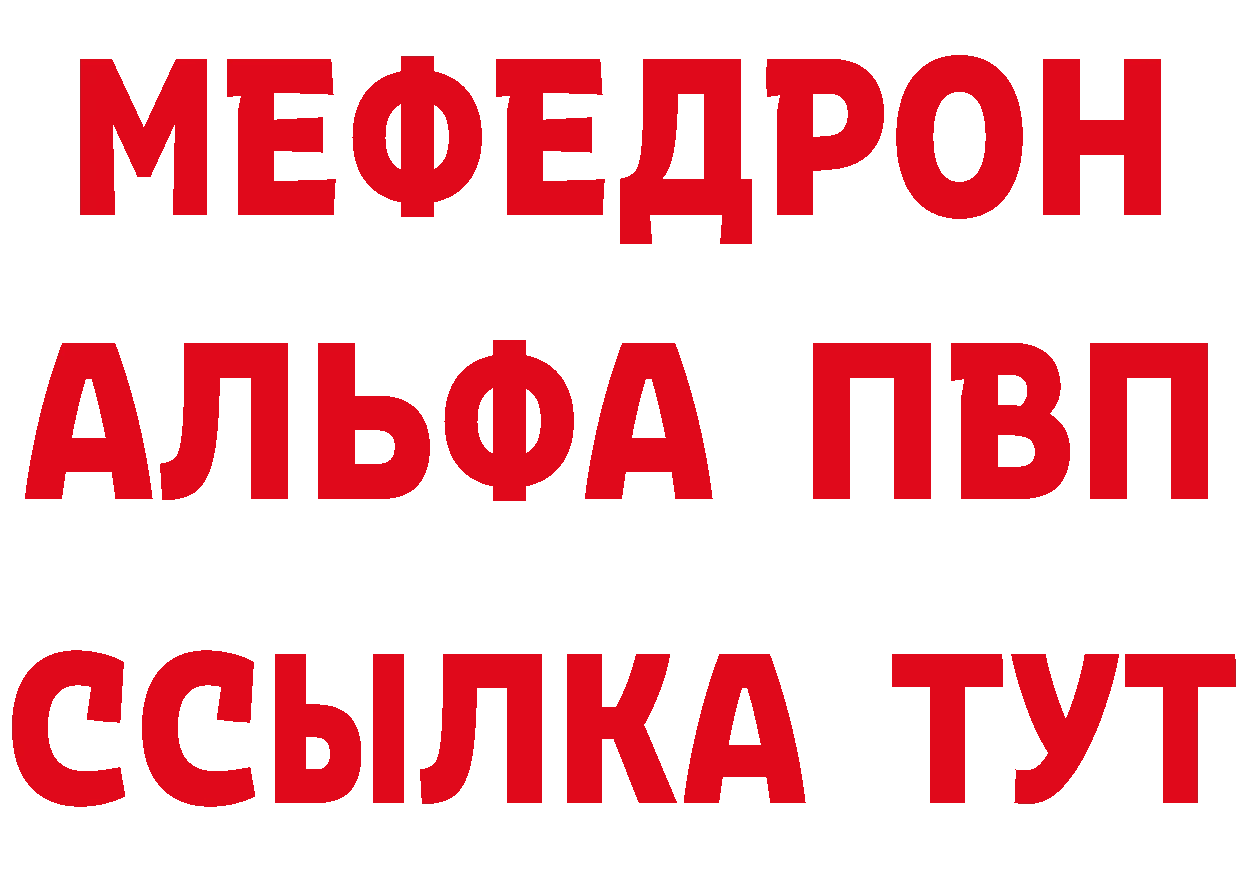 МЕФЕДРОН
АЛЬФА ПВП
ССЫЛКА ТУТ